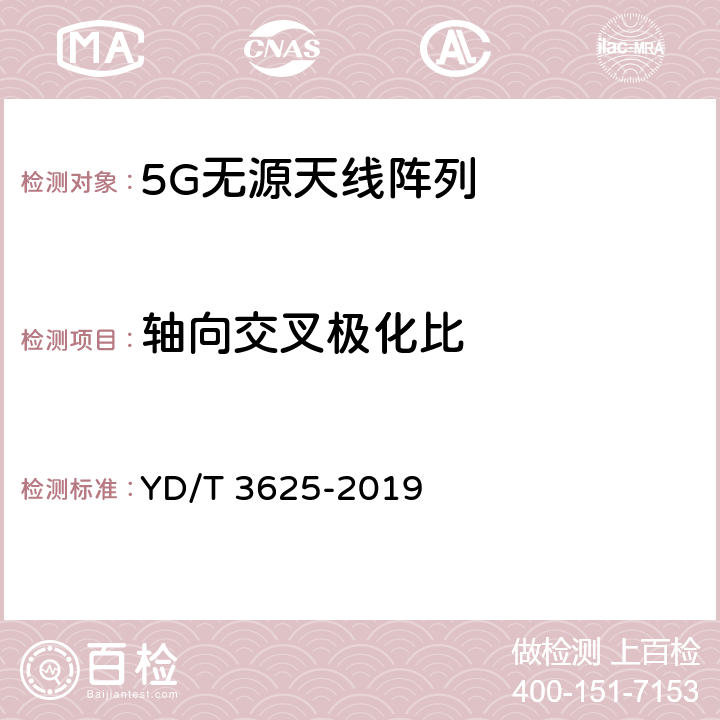 MA CNAS AC ilac-MRA

检测对象：5G无源天线阵列

检测项目：轴向交叉极化比

检测标准：YD/T 3625-2019

百检
Baijiantest.com

做检测 上百检
400-151-7153